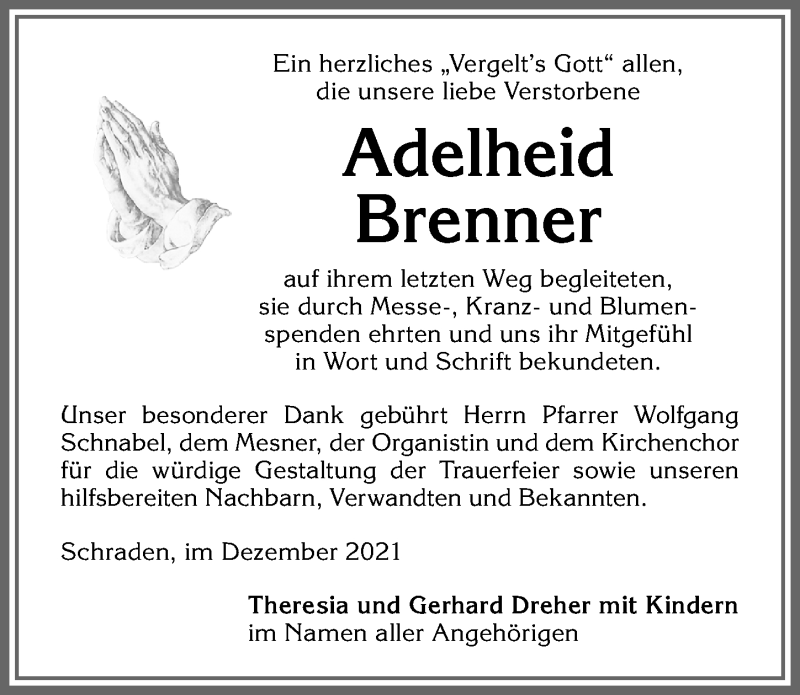 Ein herzliches „Vergelt's Gott" allen, die unsere liebe Verstorbene

Adelheid Brenner

auf ihrem letzten Weg begleiteten, sie durch Messe-, Kranz- und Blumenspenden ehrten und uns ihr Mitgefühl in Wort und Schrift bekundeten.

Unser besonderer Dank gebührt Herrn Pfarrer Wolfgang Schnabel, dem Mesner, der Organistin und dem Kirchenchor für die würdige Gestaltung der Trauerfeier sowie unseren hilfsbereiten Nachbarn, Verwandten und Bekannten.

Schraden, im Dezember 2021

Theresia und Gerhard Dreher mit Kindern
im Namen aller Angehörigen